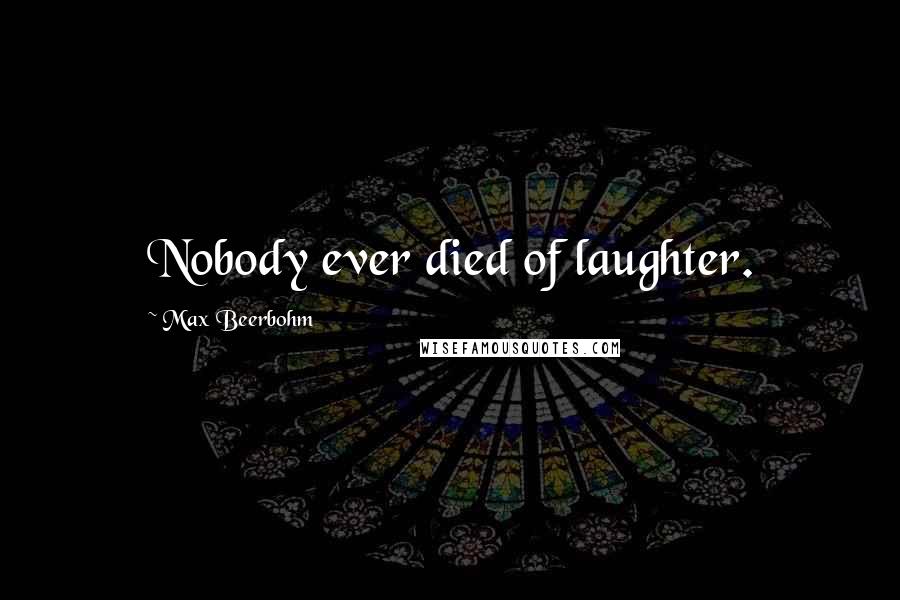 Nobody ever died of laughter.

~ Max Beerbohm

WISEFAMOUSQUOTES.COM